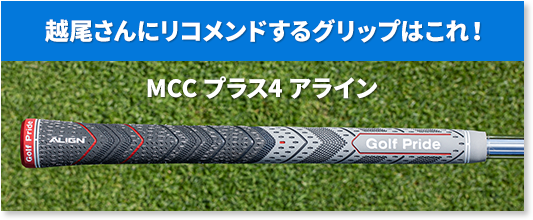 越尾さんにリコメンドするグリップはこれ！

MCC プラス4 アライン

Golf Pride

ALIGN

Golf Pride